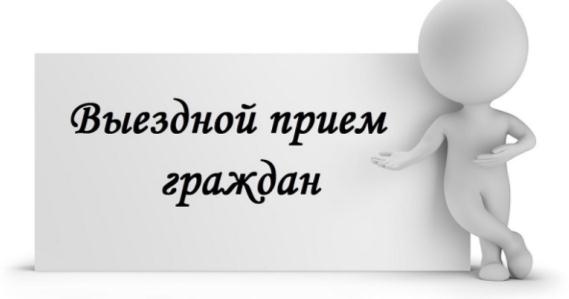 Выездной прием граждан